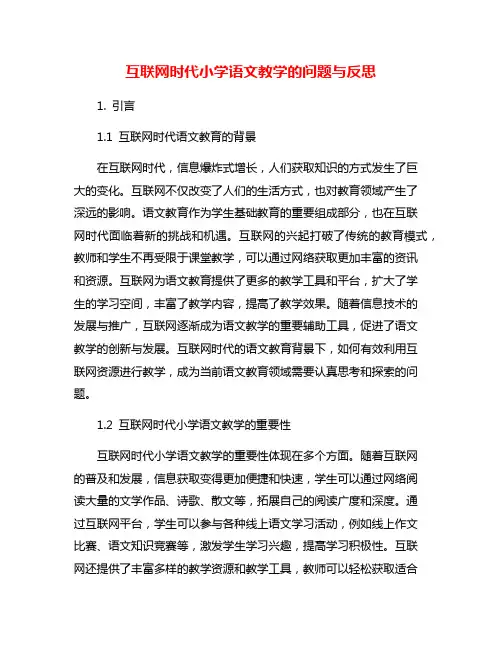 互联网时代小学语文教学的问题与反思

1. 引言

1.1 互联网时代语文教育的背景

在互联网时代，信息爆炸式增长，人们获取知识的方式发生了巨大的变化。互联网不仅改变了人们的生活方式，也对教育领域产生了深远的影响。语文教育作为学生基础教育的重要组成部分，也在互联网时代面临着新的挑战和机遇。互联网的兴起打破了传统的教育模式，教师和学生不再受限于课堂教学，可以通过网络获取更加丰富的资讯和资源。互联网为语文教育提供了更多的教学工具和平台，扩大了学生的学习空间，丰富了教学内容，提高了教学效果。随着信息技术的发展与推广，互联网逐渐成为语文教学的重要辅助工具，促进了语文教学的创新与发展。互联网时代的语文教育背景下，如何有效利用互联网资源进行教学，成为当前语文教育领域需要认真思考和探索的问题。

1.2 互联网时代小学语文教学的重要性

互联网时代小学语文教学的重要性体现在多个方面。随着互联网的普及和发展，信息获取变得更加便捷和快速，学生可以通过网络阅读大量的文学作品、诗歌、散文等，拓展自己的阅读广度和深度。通过互联网平台，学生可以参与各种线上语文学习活动，例如线上作文比赛、语文知识竞赛等，激发学生学习兴趣，提高学习积极性。互联网还提供了丰富多样的教学资源和教学工具，教师可以轻松获取适合